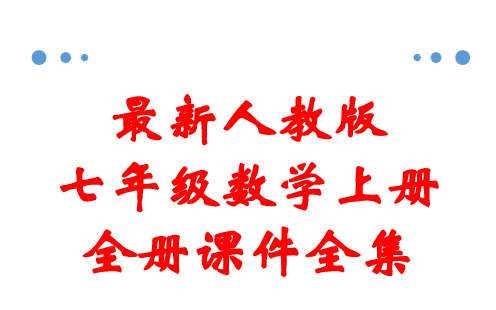 最新人教版
七年级数学上册
全册课件全集